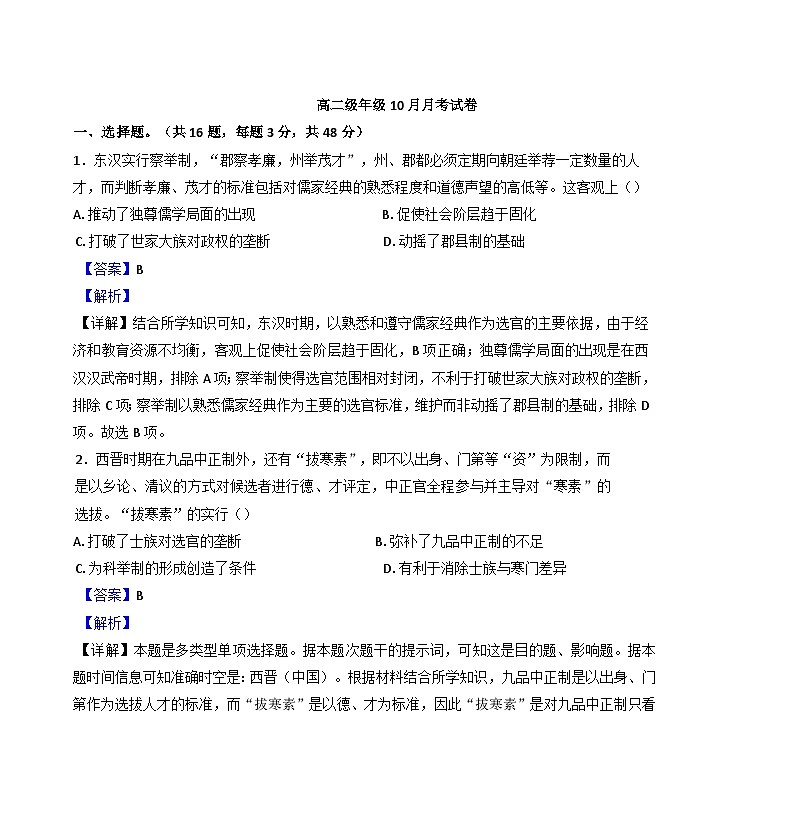 高二级年级 10 月月考试卷

一、选择题。（共 16 题，每题 3 分，共 48 分）

1．东汉实行察举制，“郡察孝廉，州举茂才”，州、郡都必须定期向朝廷举荐一定数量的人才，而判断孝廉、茂才的标准包括对儒家经典的熟悉程度和道德声望的高低等。这客观上（）

A. 推动了独尊儒学局面的出现

B. 促使社会阶层趋于固化

C. 打破了世家大族对政权的垄断

D. 动摇了郡县制的基础

【答案】B

【解析】

【详解】结合所学知识可知，东汉时期，以熟悉和遵守儒家经典作为选官的主要依据，由于经济和教育资源不均衡，客观上促使社会阶层趋于固化，B 项正确；独尊儒学局面的出现是在西汉汉武帝时期，排除 A 项；察举制使得选官范围相对封闭，不利于打破世家大族对政权的垄断，排除 C 项；察举制以熟悉儒家经典作为主要的选官标准，维护而非动摇了郡县制的基础，排除 D 项。故选 B 项。

2．西晋时期在九品中正制外，还有“拔寒素”，即不以出身、门第等“资”为限制，而是以乡论、清议的方式对候选者进行德、才评定，中正官全程参与并主导对“寒素”的选拔。“拔寒素”的实行（）

A. 打破了士族对选官的垄断

B. 弥补了九品中正制的不足

C. 为科举制的形成创造了条件

D. 有利于消除士族与寒门差异

【答案】B

【解析】

【详解】本题是多类型单项选择题。据本题次题干的提示词，可知这是目的题、影响题。据本题时间信息可知准确时空是：西晋（中国）。根据材料结合所学知识，九品中正制是以出身、门第作为选拔人才的标准，而“拔寒素”是以德、才为标准，因此“拔寒素”是对九品中正制只看